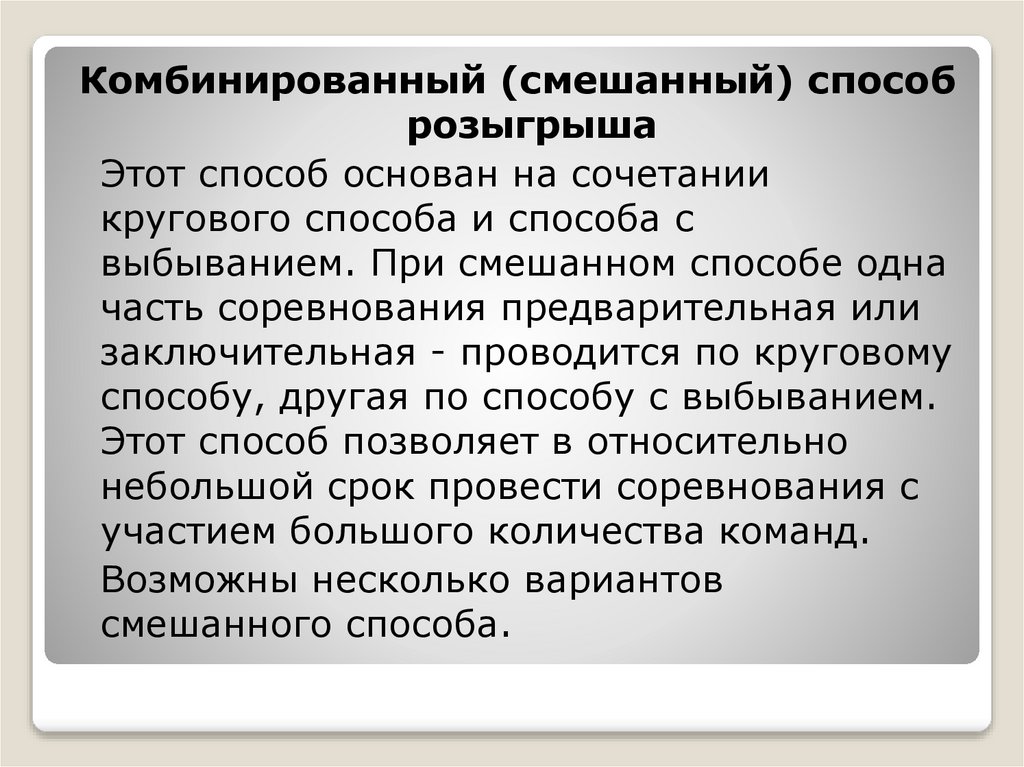 Комбинированный (смешанный) способ розыгрыша

Этот способ основан на сочетании кругового способа и способа с выбыванием. При смешанном способе одна часть соревнования предварительная или заключительная - проводится по круговому способу, другая по способу с выбыванием. Этот способ позволяет в относительно небольшой срок провести соревнования с участием большого количества команд.

Возможны несколько вариантов смешанного способа.